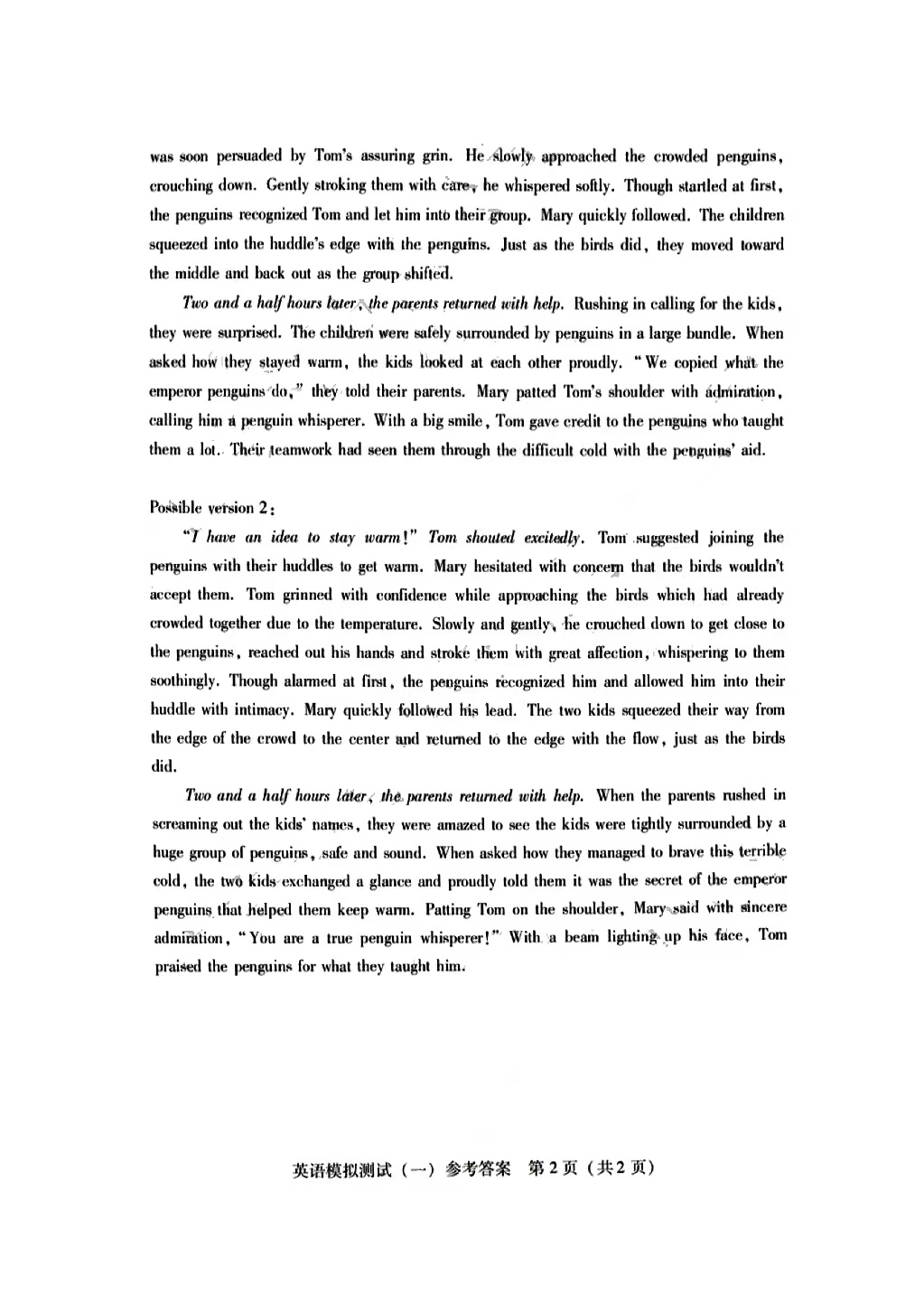 was soon persuaded by Tom's assuring grin. He slowly approached the crowded penguins, crouching down. Gently stroking them with care, he whispered softly. Though startled at first, the penguins recognized Tom and let him into their group. Mary quickly followed. The children squeezed into the huddle's edge with the penguins. Just as the birds did, they moved toward the middle and back out as the group shifted.

Two and a half hours later, the parents returned with help. Rushing in calling for the kids, they were surprised. The children were safely surrounded by penguins in a large bundle. When asked how they stayed warm, the kids looked at each other proudly. "We copied what the emperor penguins do," they told their parents. Mary patted Tom's shoulder with admiration, calling him a penguin whisperer. With a big smile, Tom gave credit to the penguins who taught them a lot. Their teamwork had seen them through the difficult cold with the penguins' aid.

Possible version 2:

"I have an idea to stay warm!" Tom shouted excitedly. Tom suggested joining the penguins with their huddles to get warm. Mary hesitated with concern that the birds wouldn't accept them. Tom grinned with confidence while approaching the birds which had already crowded together due to the temperature. Slowly and gently, he crouched down to get close to the penguins, reached out his hands and stroke them with great affection, whispering to them soothingly. Though alarmed at first, the penguins recognized him and allowed him into their huddle with intimacy. Mary quickly followed his lead. The two kids squeezed their way from the edge of the crowd to the center and returned to the edge with the flow, just as the birds did.

Two and a half hours later, the parents returned with help. When the parents rushed in screaming out the kids' names, they were amazed to see the kids were tightly surrounded by a huge group of penguins, safe and sound. When asked how they managed to brave this terrible cold, the two kids exchanged a glance and proudly told them it was the secret of the emperor penguins that helped them keep warm. Patting Tom on the shoulder, Mary said with sincere admiration, "You are a true penguin whisperer!" With a beam lighting up his face, Tom praised the penguins for what they taught him.

英语模拟测试（一）参考答案 第2页（共2页）